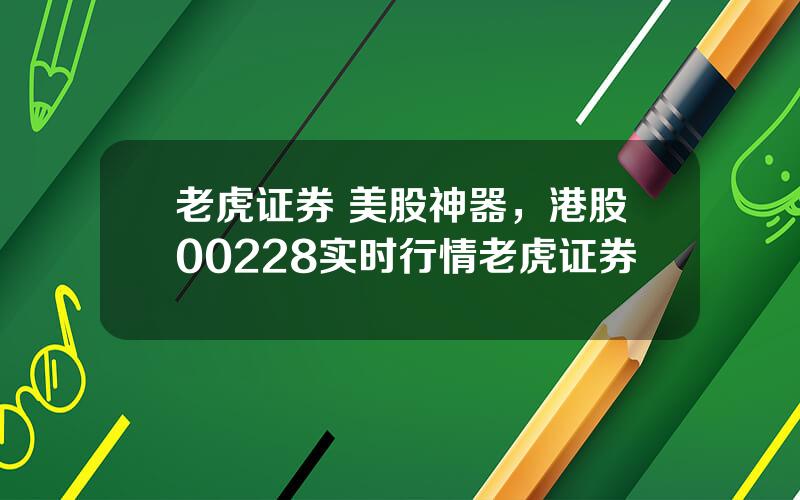 老虎证券 美股神器，港股00228实时行情老虎证券